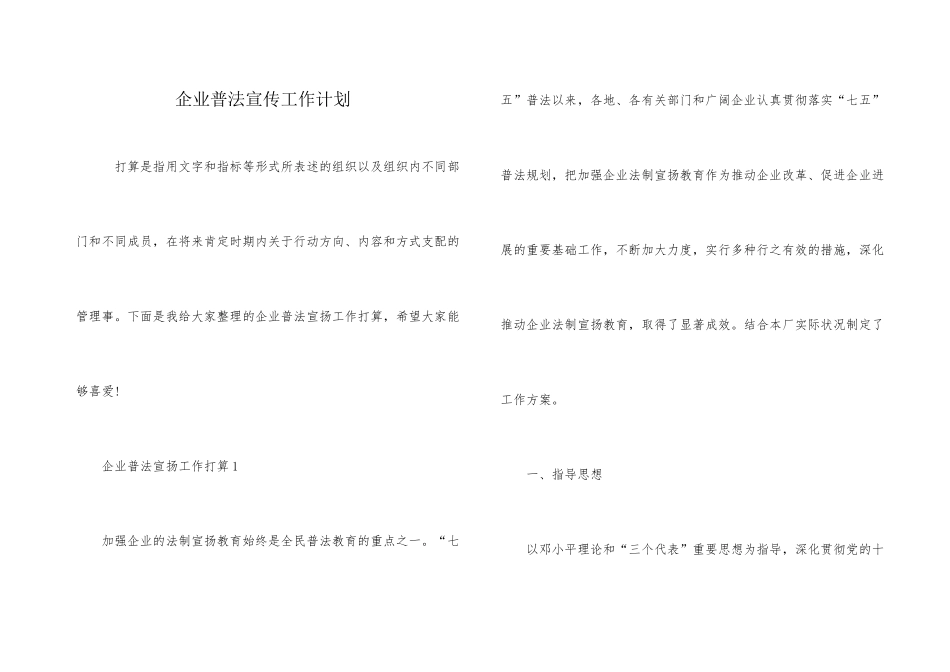 企业普法宣传工作计划

打算是指用文字和指标等形式所表述的组织以及组织内不同部门和不同成员，在将来肯定时期内关于行动方向、内容和方式支配的管理事。下面是我给大家整理的企业普法宣扬工作打算，希望大家能够喜爱!

企业普法宣扬工作打算1

加强企业的法制宣扬教育始终是全民普法教育的重点之一。“七五”普法以来，各地、各有关部门和广阔企业认真贯彻落实“七五”普法规划，把加强企业法制宣扬教育作为推动企业改革、促进企业进展的重要基础工作，不断加大力度，实行多种行之有效的措施，深化推动企业法制宣扬教育，取得了显著成效。结合本厂实际状况制定了工作方案。

一、指导思想

以邓小平理论和“三个代表”重要思想为指导，深化贯彻党的十